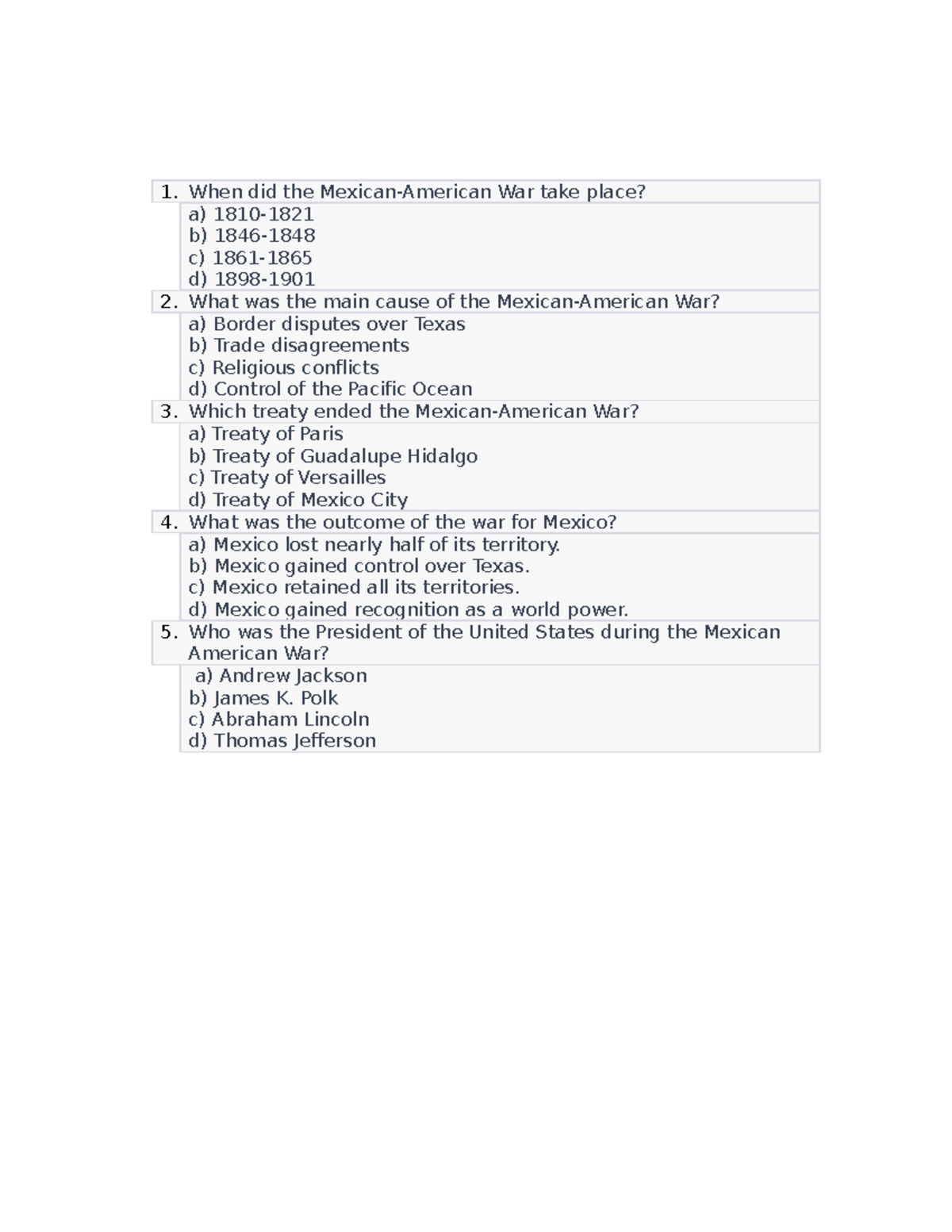 1. When did the Mexican-American War take place?
a) 1810-1821
b) 1846-1848
c) 1861-1865
d) 1898-1901

2. What was the main cause of the Mexican-American War?
a) Border disputes over Texas
b) Trade disagreements
c) Religious conflicts
d) Control of the Pacific Ocean

3. Which treaty ended the Mexican-American War?
a) Treaty of Paris
b) Treaty of Guadalupe Hidalgo
c) Treaty of Versailles
d) Treaty of Mexico City

4. What was the outcome of the war for Mexico?
a) Mexico lost nearly half of its territory.
b) Mexico gained control over Texas.
c) Mexico retained all its territories.
d) Mexico gained recognition as a world power.

5. Who was the President of the United States during the Mexican American War?
a) Andrew Jackson
b) James K. Polk
c) Abraham Lincoln
d) Thomas Jefferson